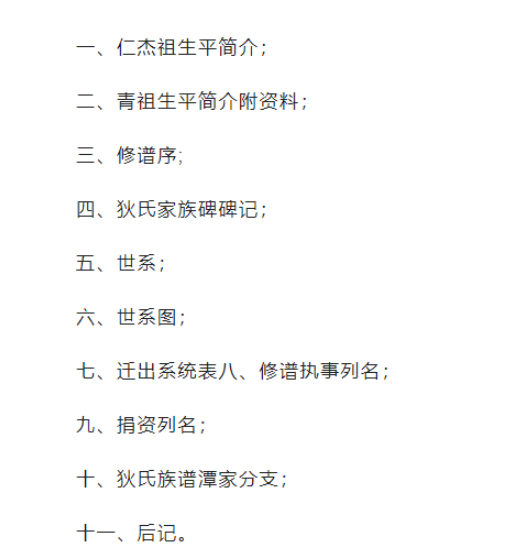 一、仁杰祖生平简介；

二、青祖生平简介附资料；

三、修谱序；

四、狄氏家族碑碑记；

五、世系；

六、世系图；

七、迁出系统表八、修谱执事列名；

九、捐资列名；

十、狄氏族谱潭家分支；

十一、后记。